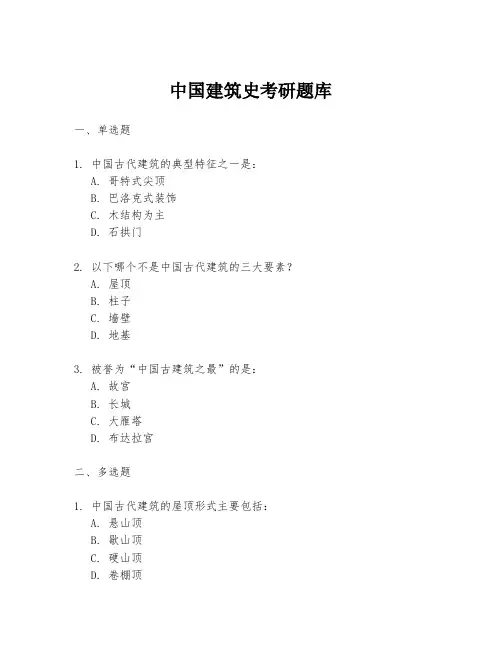 中国建筑史考研题库

一、单选题

1. 中国古代建筑的典型特征之一是：
A. 哥特式尖顶
B. 巴洛克式装饰
C. 木结构为主
D. 石拱门

2. 以下哪个不是中国古代建筑的三大要素？
A. 屋顶
B. 柱子
C. 墙壁
D. 地基

3. 被誉为“中国古建筑之最”的是：
A. 故宫
B. 长城
C. 大雁塔
D. 布达拉宫

二、多选题

1. 中国古代建筑的屋顶形式主要包括：
A. 悬山顶
B. 歇山顶
C. 硬山顶
D. 卷棚顶